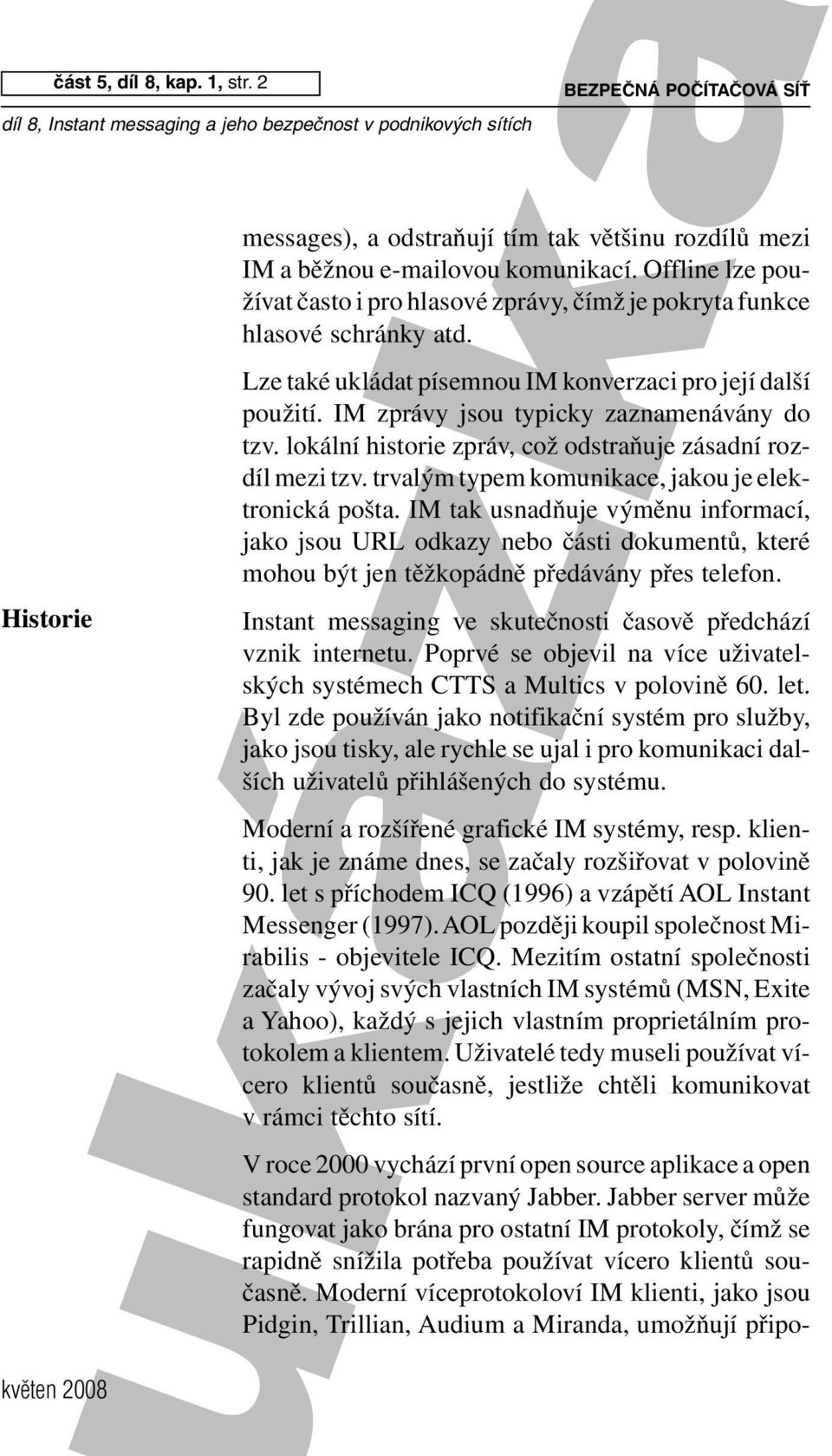 část 5, díl 8, kap. 1, str. 2

BEZPEČNÁ POČÍTAČOVÁ SÍŤ

díl 8, Instant messaging a jeho bezpečnost v podnikových sítích

messages), a odstraňují tím tak většinu rozdílů mezi IM a běžnou e-mailovou komunikací. Offline lze používat často i pro hlasové zprávy, čímž je pokryta funkce hlasové schránky atd.

Lze také ukládat písemnou IM konverzaci pro její další použití. IM zprávy jsou typicky zaznamenávány do tzv. lokální historie zpráv, což odstraňuje zásadní rozdíl mezi tzv. trvalým typem komunikace, jakou je elektronická pošta. IM tak usnadňuje výměnu informací, jako jsou URL odkazy nebo části dokumentů, které mohou být jen těžkopádně předávány přes telefon.

Historie

Instant messaging ve skutečnosti časově předchází vznik internetu. Poprvé se objevil na více uživatelských systémech CTTS a Multics v polovině 60. let. Byl zde používán jako notifikační systém pro služby, jako jsou tisky, ale rychle se ujal i pro komunikaci dalších uživatelů přihlášených do systému.

Moderní a rozšířené grafické IM systémy, resp. klienti, jak je známe dnes, se začaly rozšiřovat v polovině 90. let s příchodem ICQ (1996) a vzápětí AOL Instant Messenger (1997). AOL později koupil společnost Mirabilis - objevitele ICQ. Mezitím ostatní společnosti začaly vývoj svých vlastních IM systémů (MSN, Exite a Yahoo), každý s jejich vlastním proprietálním protokolem a klientem. Uživatelé tedy museli používat vícero klientů současně, jestliže chtěli komunikovat v rámci těchto sítí.

V roce 2000 vychází první open source aplikace a open standard protokol nazvaný Jabber. Jabber server může fungovat jako brána pro ostatní IM protokoly, čímž se rapidně snížila potřeba používat vícero klientů současně. Moderní víceprotokoloví IM klienti, jako jsou Pidgin, Trillian, Audium a Miranda, umožňují připo-

květen 2008

ukázka